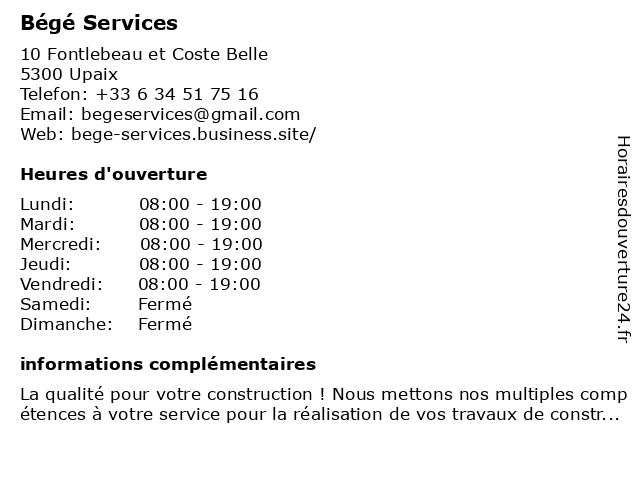 Bégé Services

10 Fontlebeau et Coste Belle
5300 Upaix
Telefon: +33 6 34 51 75 16
Email: begeservices@gmail.com
Web: bege-services.business.site/

Heures d'ouverture

Lundi: 08:00 - 19:00
Mardi: 08:00 - 19:00
Mercredi: 08:00 - 19:00
Jeudi: 08:00 - 19:00
Vendredi: 08:00 - 19:00
Samedi: Fermé
Dimanche: Fermé

informations complémentaires

La qualité pour votre construction ! Nous mettons nos multiples compétences à votre service pour la réalisation de vos travaux de constr...

Horairesdouverture24.fr